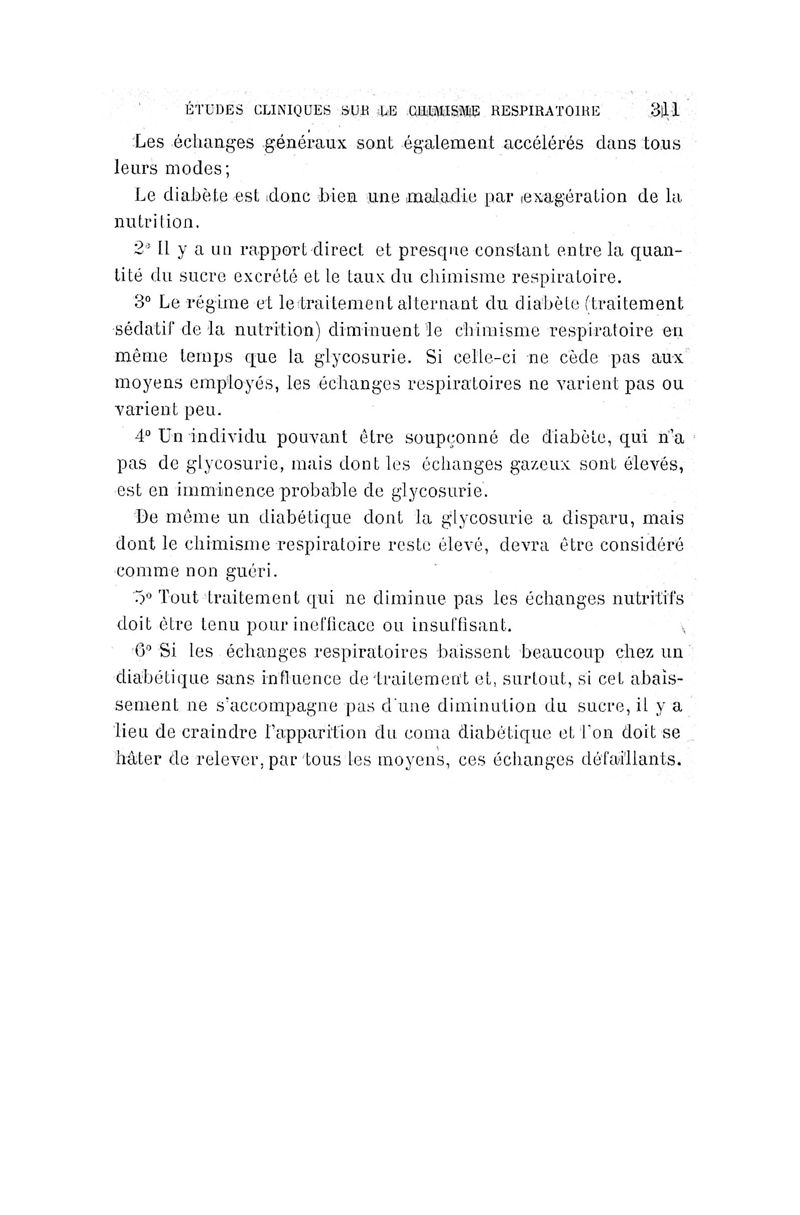 ÉTUDES CLINIQUES SUR LE CHIMISME RESPIRATOIRE 311

Les échanges généraux sont également accélérés dans tous leurs modes;

Le diabète est donc bien une maladie par exagération de la nutrition.

2° Il y a un rapport direct et presque constant entre la quantité du sucre excrété et le taux du chimisme respiratoire.

3° Le régime et le traitement alternant du diabète (traitement sédatif de la nutrition) diminuent le chimisme respiratoire en même temps que la glycosurie. Si celle-ci ne cède pas aux moyens employés, les échanges respiratoires ne varient pas ou varient peu.

4° Un individu pouvant être soupçonné de diabète, qui n'a pas de glycosurie, mais dont les échanges gazeux sont élevés, est en imminence probable de glycosurie.

De même un diabétique dont la glycosurie a disparu, mais dont le chimisme respiratoire reste élevé, devra être considéré comme non guéri.

5° Tout traitement qui ne diminue pas les échanges nutritifs doit être tenu pour inefficace ou insuffisant.

6° Si les échanges respiratoires baissent beaucoup chez un diabétique sans influence de traitement et, surtout, si cet abaissement ne s'accompagne pas d'une diminution du sucre, il y a lieu de craindre l'apparition du coma diabétique et l'on doit se hâter de relever, par tous les moyens, ces échanges défaillants.